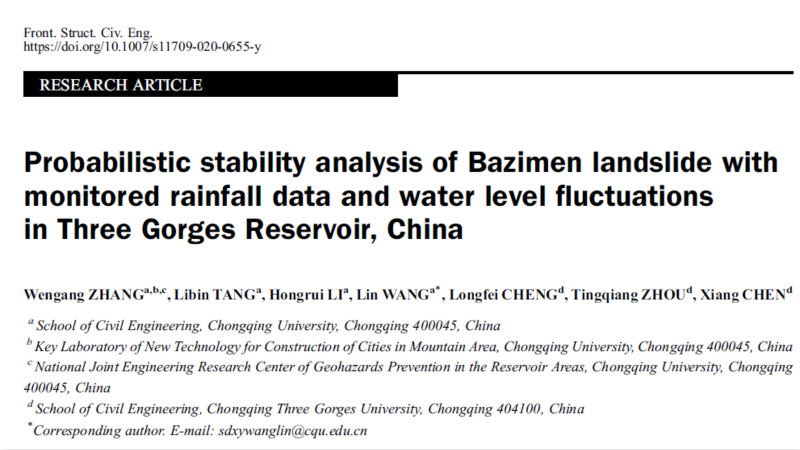 Front. Struct. Civ. Eng.
https://doi.org/10.1007/s11709-020-0655-y

RESEARCH ARTICLE

Probabilistic stability analysis of Bazimen landslide with monitored rainfall data and water level fluctuations in Three Gorges Reservoir, China

Wengang ZHANG$^{a,b,c}$, Libin TANG$^{a}$, Hongrui LI$^{a}$, Lin WANG$^{a*}$, Longfei CHENG$^{d}$, Tingqiang ZHOU$^{d}$, Xiang CHEN$^{d}$

$^{a}$ School of Civil Engineering, Chongqing University, Chongqing 400045, China

$^{b}$ Key Laboratory of New Technology for Construction of Cities in Mountain Area, Chongqing University, Chongqing 400045, China

$^{c}$ National Joint Engineering Research Center of Geohazards Prevention in the Reservoir Areas, Chongqing University, Chongqing 400045, China

$^{d}$ School of Civil Engineering, Chongqing Three Gorges University, Chongqing 404100, China

$^{*}$Corresponding author. E-mail: sdxywanglin@cqu.edu.cn